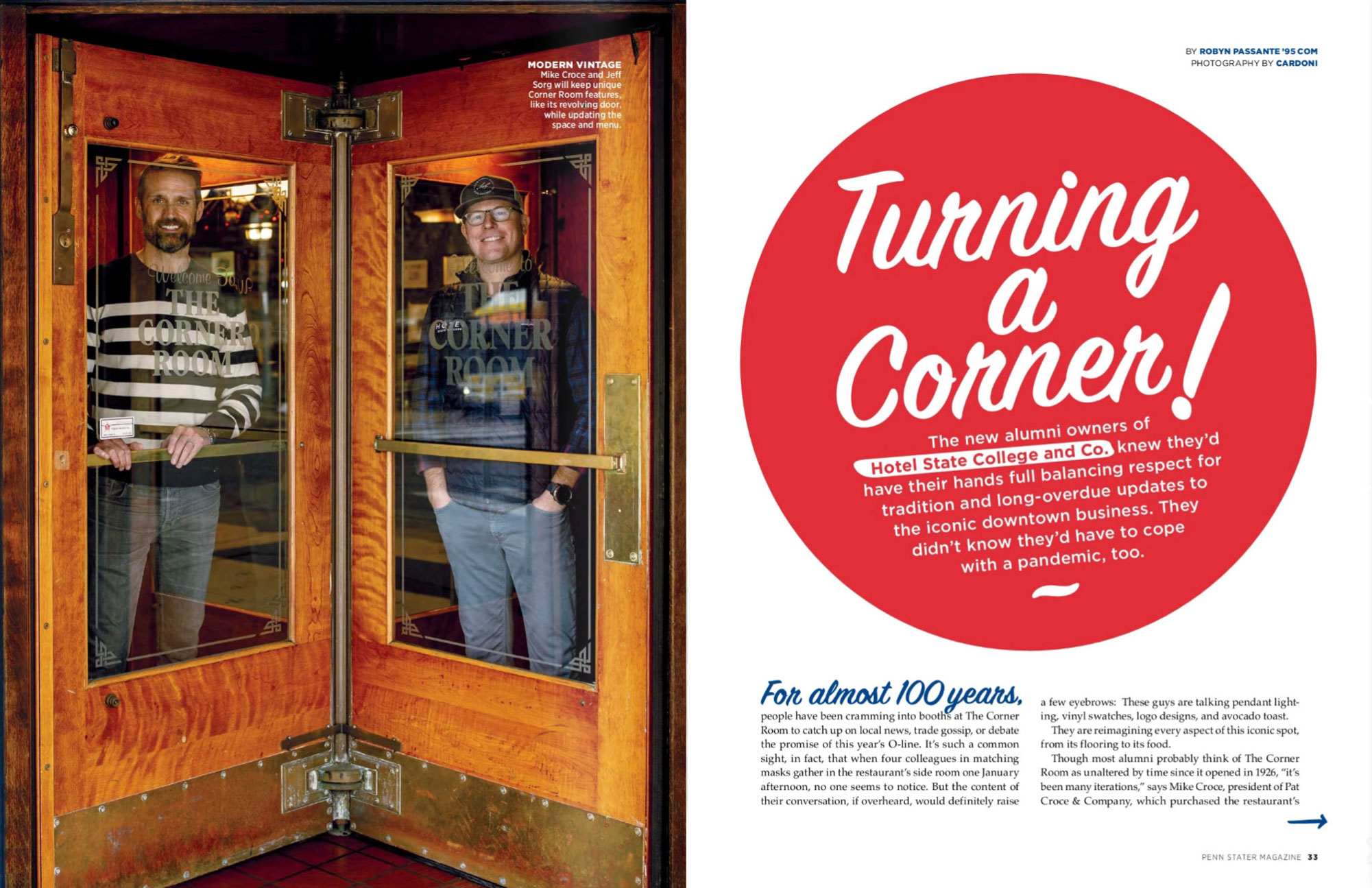 MODERN VINTAGE
Mike Croce and Jeff Sorg will keep unique Corner Room features, like its revolving door, while updating the space and menu.

Welcome To THE CORNER ROOM

Welcome to THE CORNER ROOM

BY ROBYN PASSANTE '95 COM
PHOTOGRAPHY BY CARDONI

Turning a Corner!

The new alumni owners of Hotel State College and Co. knew they'd have their hands full balancing respect for tradition and long-overdue updates to the iconic downtown business. They didn't know they'd have to cope with a pandemic, too.

For almost 100 years, people have been cramming into booths at The Corner Room to catch up on local news, trade gossip, or debate the promise of this year's O-line. It's such a common sight, in fact, that when four colleagues in matching masks gather in the restaurant's side room one January afternoon, no one seems to notice. But the content of their conversation, if overheard, would definitely raise a few eyebrows: These guys are talking pendant lighting, vinyl swatches, logo designs, and avocado toast.

They are reimagining every aspect of this iconic spot, from its flooring to its food.

Though most alumni probably think of The Corner Room as unaltered by time since it opened in 1926, "it's been many iterations," says Mike Croce, president of Pat Croce & Company, which purchased the restaurant's

PENN STATER MAGAZINE 33